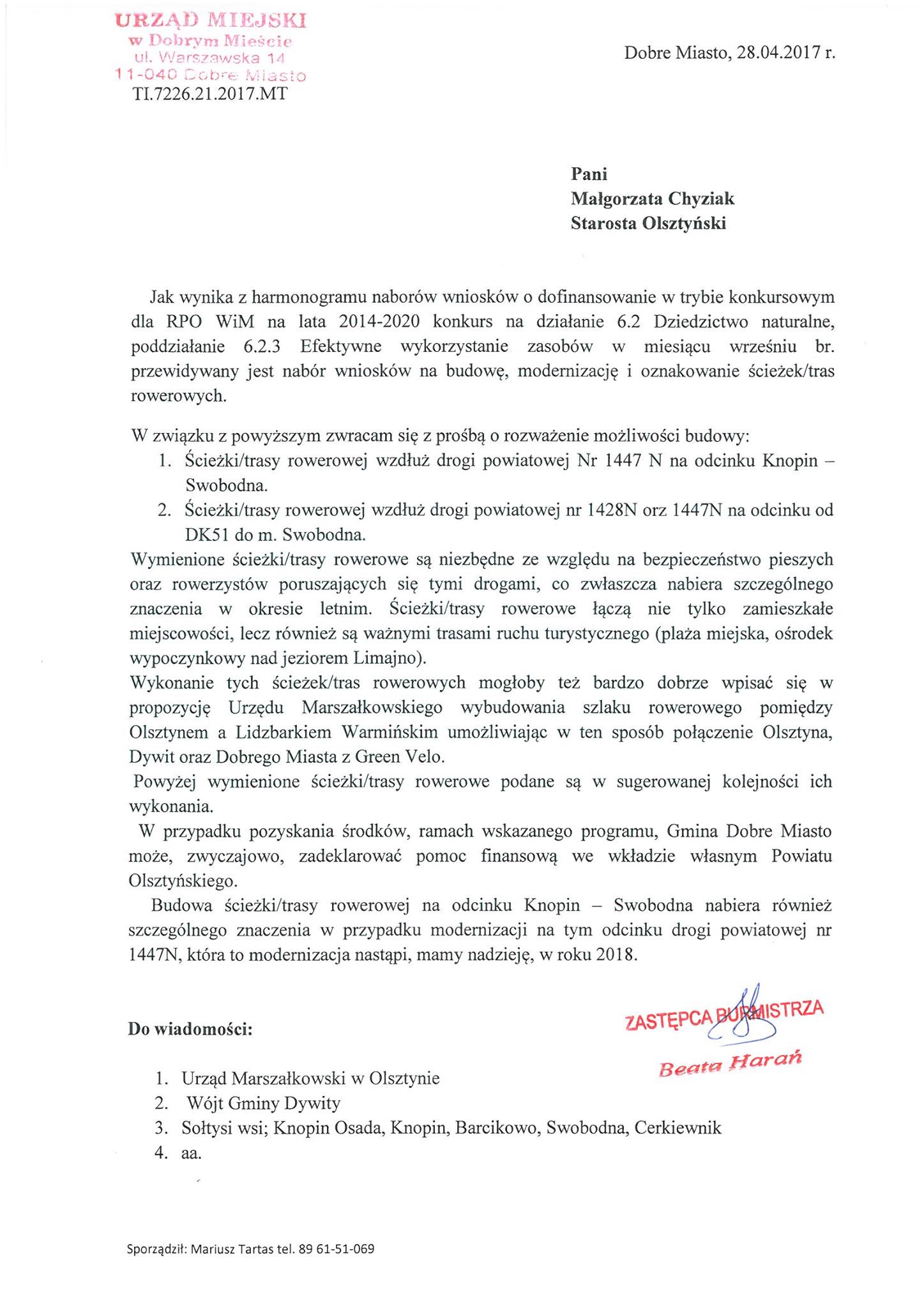 URZĄD MIEJSKI
w Dobrym Mieście
ul. Warszawska 14
11-040 Dobre Miasto
TI.7226.21.2017.MT

Dobre Miasto, 28.04.2017 r.

Pani
Małgorzata Chyziak
Starosta Olsztyński

Jak wynika z harmonogramu naborów wniosków o dofinansowanie w trybie konkursowym dla RPO WiM na lata 2014-2020 konkurs na działanie 6.2 Dziedzictwo naturalne, poddziałanie 6.2.3 Efektywne wykorzystanie zasobów w miesiącu wrześniu br. przewidywany jest nabór wniosków na budowę, modernizację i oznakowanie ścieżek/tras rowerowych.

W związku z powyższym zwracam się z prośbą o rozważenie możliwości budowy:
1. Ścieżki/trasy rowerowej wzdłuż drogi powiatowej Nr 1447 N na odcinku Knopin – Swobodna.
2. Ścieżki/trasy rowerowej wzdłuż drogi powiatowej nr 1428N orz 1447N na odcinku od DK51 do m. Swobodna.
Wymienione ścieżki/trasy rowerowe są niezbędne ze względu na bezpieczeństwo pieszych oraz rowerzystów poruszających się tymi drogami, co zwłaszcza nabiera szczególnego znaczenia w okresie letnim. Ścieżki/trasy rowerowe łączą nie tylko zamieszkałe miejscowości, lecz również są ważnymi trasami ruchu turystycznego (plaża miejska, ośrodek wypoczynkowy nad jeziorem Limajno).
Wykonanie tych ścieżek/tras rowerowych mogłoby też bardzo dobrze wpisać się w propozycję Urzędu Marszałkowskiego wybudowania szlaku rowerowego pomiędzy Olsztynem a Lidzbarkiem Warmińskim umożliwiając w ten sposób połączenie Olsztyna, Dywit oraz Dobrego Miasta z Green Velo.
Powyżej wymienione ścieżki/trasy rowerowe podane są w sugerowanej kolejności ich wykonania.
W przypadku pozyskania środków, ramach wskazanego programu, Gmina Dobre Miasto może, zwyczajowo, zadeklarować pomoc finansową we wkładzie własnym Powiatu Olsztyńskiego.
Budowa ścieżki/trasy rowerowej na odcinku Knopin – Swobodna nabiera również szczególnego znaczenia w przypadku modernizacji na tym odcinku drogi powiatowej nr 1447N, która to modernizacja nastąpi, mamy nadzieję, w roku 2018.

ZASTĘPCA BURMISTRZA
Beata Harań

Do wiadomości:

1. Urząd Marszałkowski w Olsztynie
2. Wójt Gminy Dywity
3. Sołtysi wsi; Knopin Osada, Knopin, Barcikowo, Swobodna, Cerkiewnik
4. aa.

Sporządził: Mariusz Tartas tel. 89 61-51-069